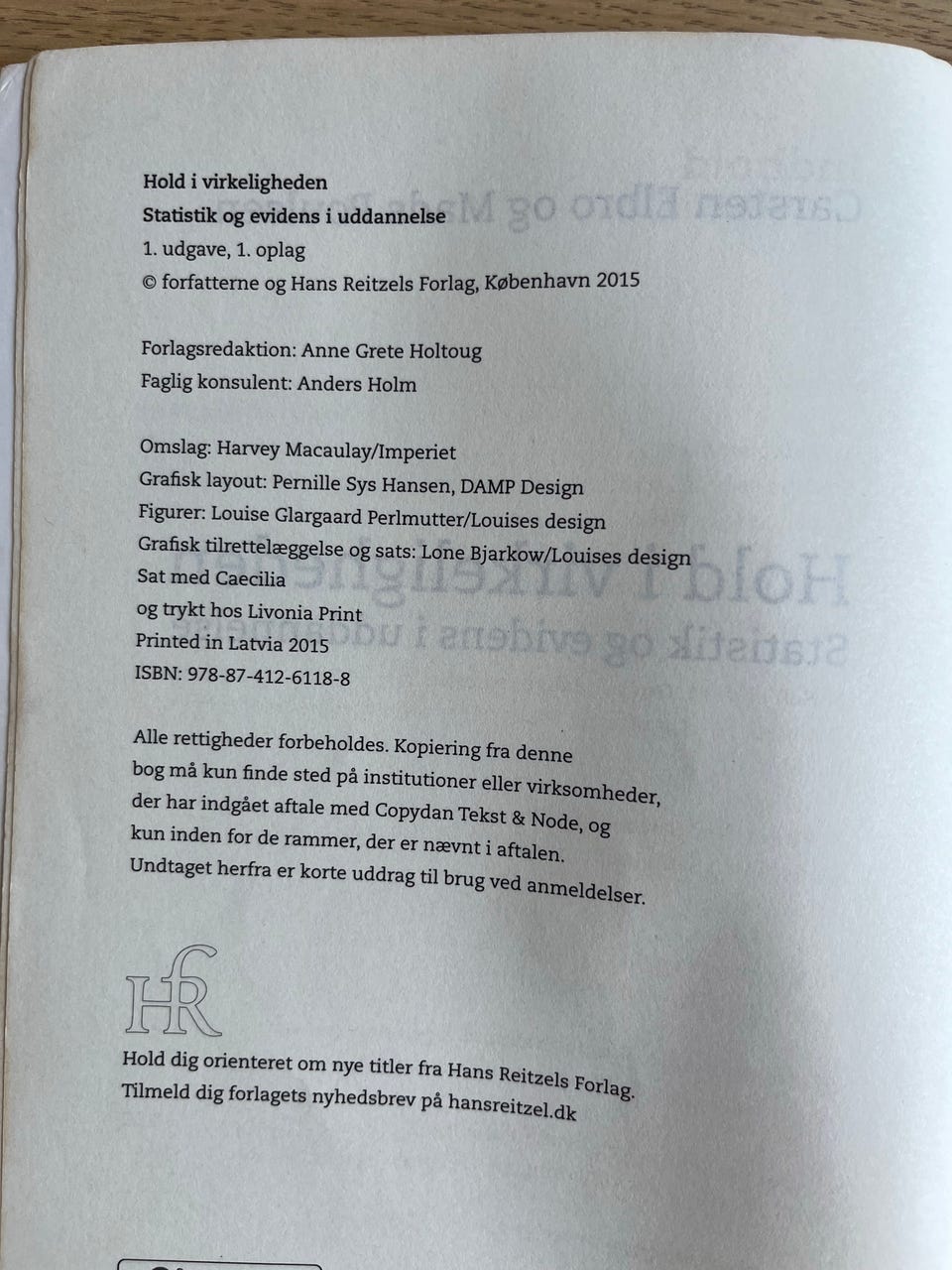 Hold i virkeligheden
Statistik og evidens i uddannelse
1. udgave, 1. oplag
© forfatterne og Hans Reitzels Forlag, København 2015

Forlagsredaktion: Anne Grete Holtoug
Faglig konsulent: Anders Holm

Omslag: Harvey Macaulay/Imperiet
Grafisk layout: Pernille Sys Hansen, DAMP Design
Figurer: Louise Glargaard Perlmutter/Louises design
Grafisk tilrettelæggelse og sats: Lone Bjarkow/Louises design
Sat med Caecilia
og trykt hos Livonia Print
Printed in Latvia 2015
ISBN: 978-87-412-6118-8

Alle rettigheder forbeholdes. Kopiering fra denne bog må kun finde sted på institutioner eller virksomheder, der har indgået aftale med Copydan Tekst & Node, og kun inden for de rammer, der er nævnt i aftalen. Undtaget herfra er korte uddrag til brug ved anmeldelser.

HR

Hold dig orienteret om nye titler fra Hans Reitzels Forlag.
Tilmeld dig forlagets nyhedsbrev på hansreitzel.dk